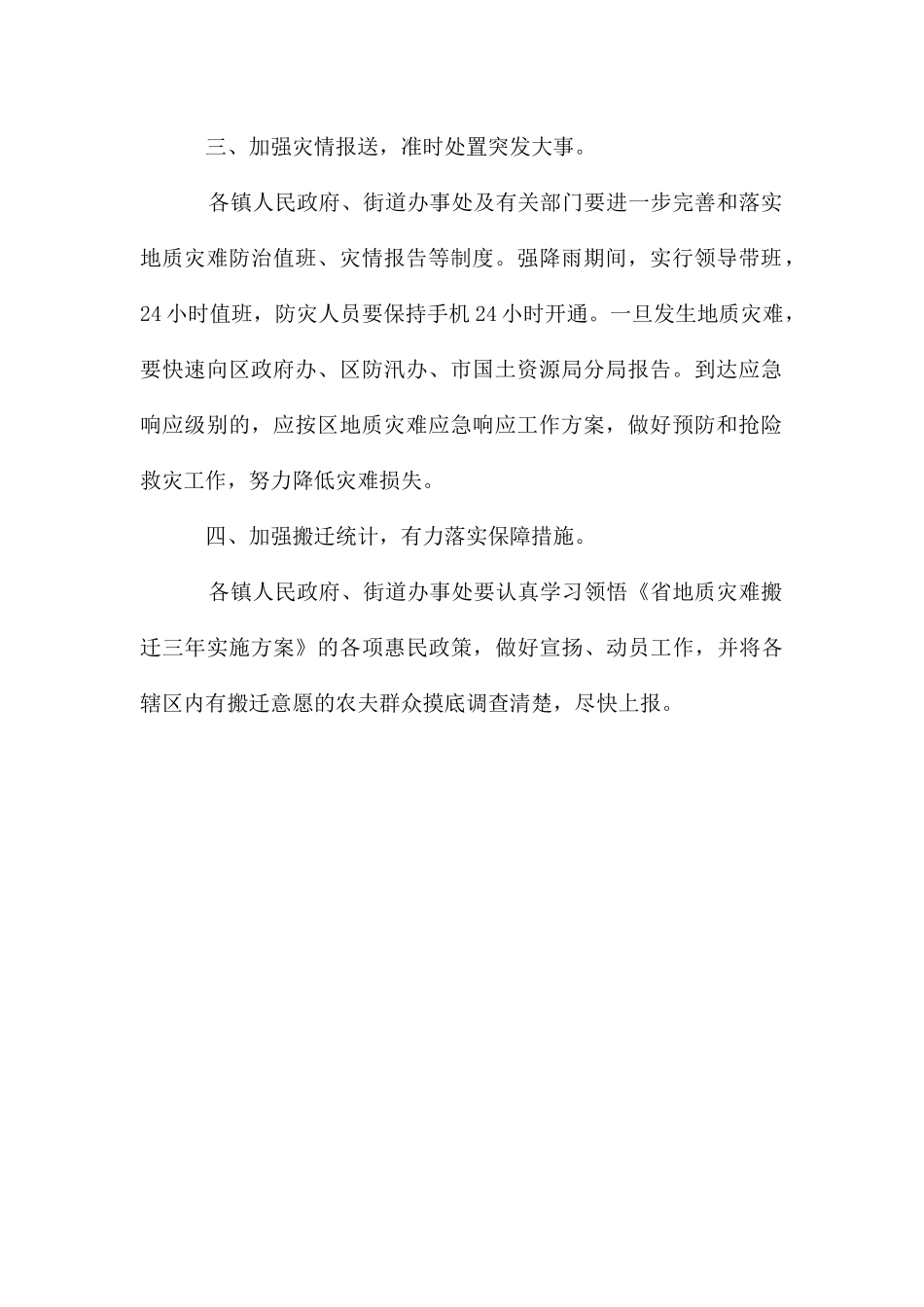 三、加强灾情报送，准时处置突发大事。

各镇人民政府、街道办事处及有关部门要进一步完善和落实地质灾难防治值班、灾情报告等制度。强降雨期间，实行领导带班，24小时值班，防灾人员要保持手机24小时开通。一旦发生地质灾难，要快速向区政府办、区防汛办、市国土资源局分局报告。到达应急响应级别的，应按区地质灾难应急响应工作方案，做好预防和抢险救灾工作，努力降低灾难损失。

四、加强搬迁统计，有力落实保障措施。

各镇人民政府、街道办事处要认真学习领悟《省地质灾难搬迁三年实施方案》的各项惠民政策，做好宣扬、动员工作，并将各辖区内有搬迁意愿的农夫群众摸底调查清楚，尽快上报。